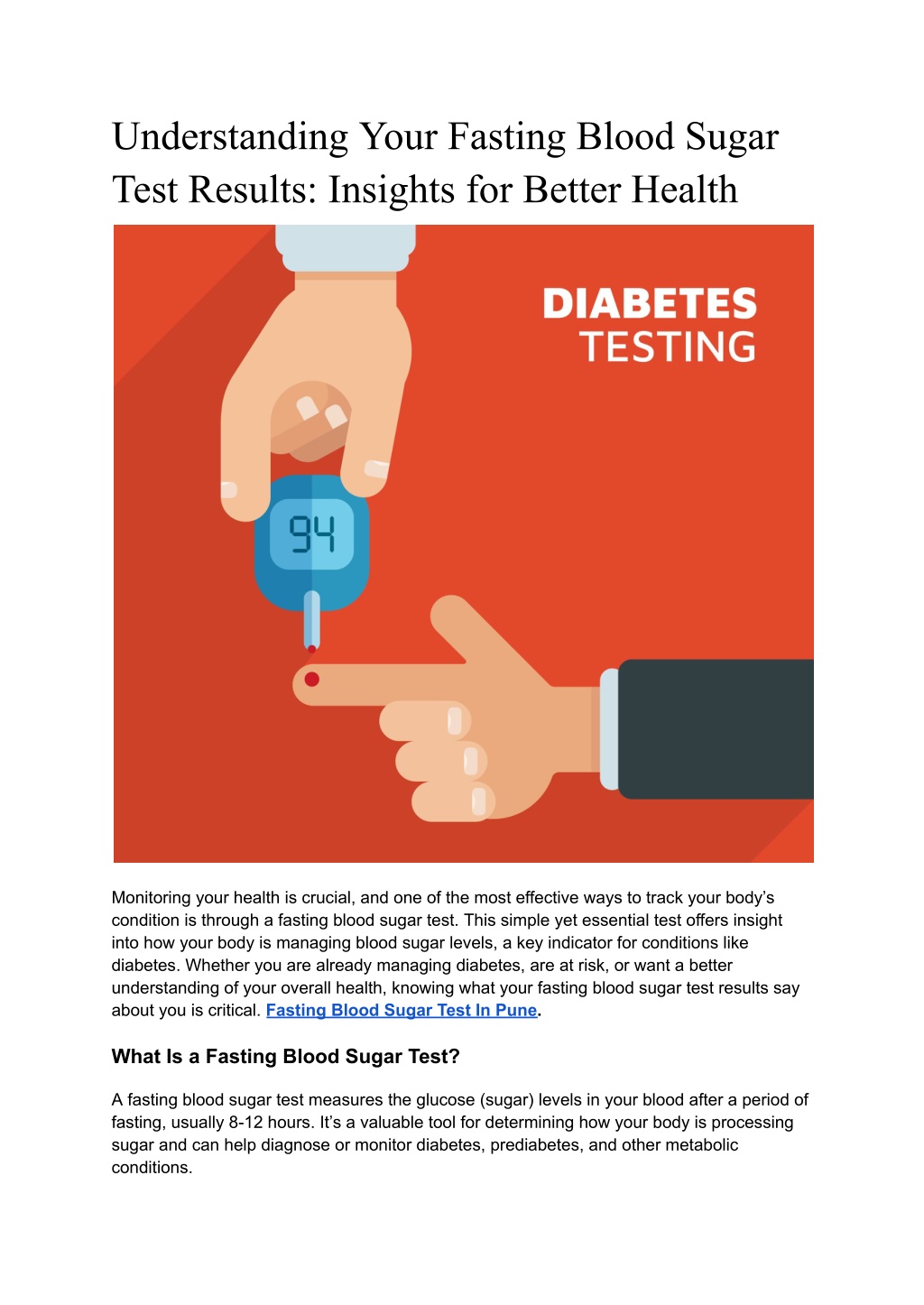 Understanding Your Fasting Blood Sugar Test Results: Insights for Better Health

DIABETES
TESTING

94

Monitoring your health is crucial, and one of the most effective ways to track your body's condition is through a fasting blood sugar test. This simple yet essential test offers insight into how your body is managing blood sugar levels, a key indicator for conditions like diabetes. Whether you are already managing diabetes, are at risk, or want a better understanding of your overall health, knowing what your fasting blood sugar test results say about you is critical. Fasting Blood Sugar Test In Pune.

What Is a Fasting Blood Sugar Test?

A fasting blood sugar test measures the glucose (sugar) levels in your blood after a period of fasting, usually 8-12 hours. It's a valuable tool for determining how your body is processing sugar and can help diagnose or monitor diabetes, prediabetes, and other metabolic conditions.